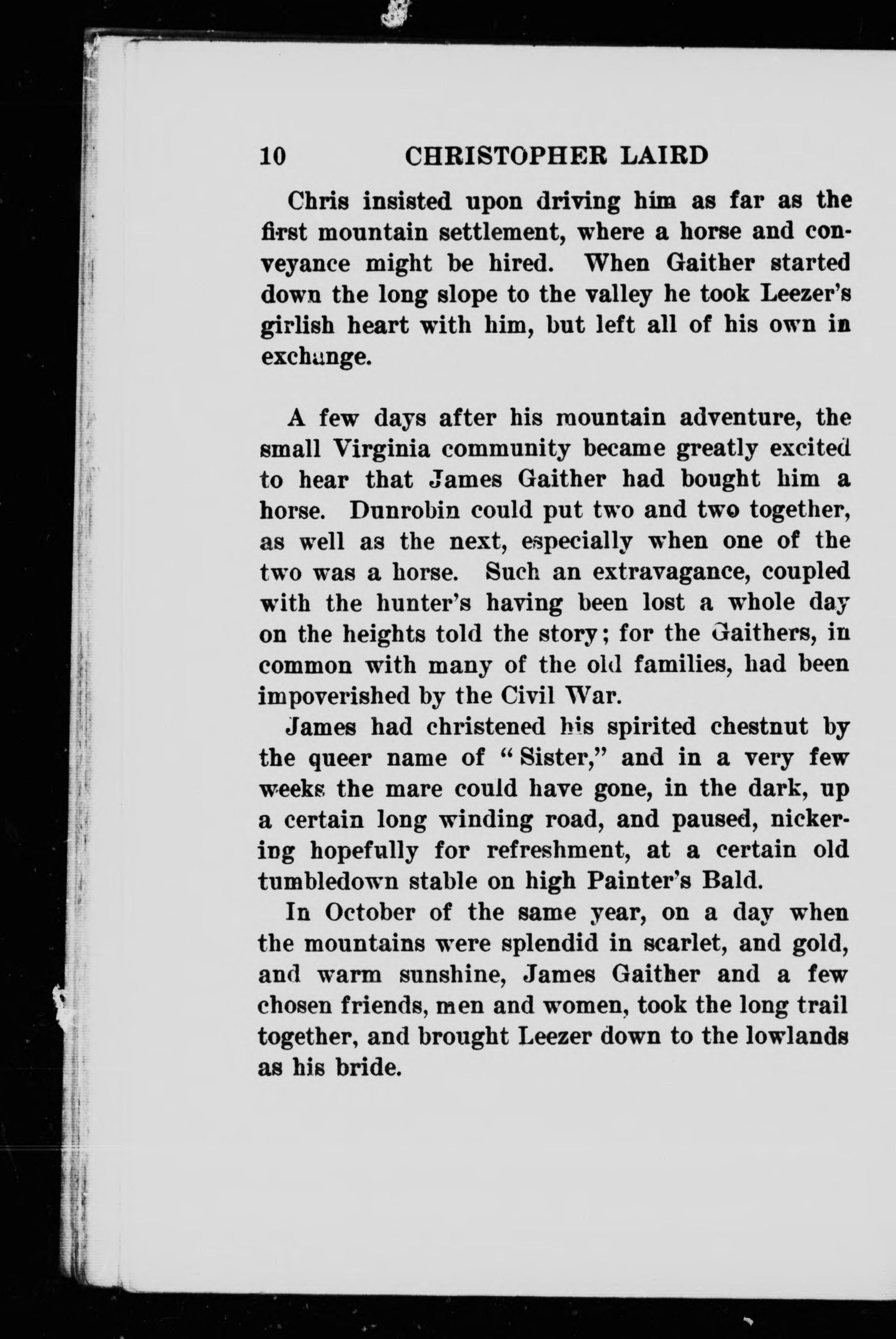 10 CHRISTOPHER LAIRD

Chris insisted upon driving him as far as the first mountain settlement, where a horse and conveyance might be hired. When Gaither started down the long slope to the valley he took Leezer's girlish heart with him, but left all of his own in exchange.

A few days after his mountain adventure, the small Virginia community became greatly excited to hear that James Gaither had bought him a horse. Dunrobin could put two and two together, as well as the next, especially when one of the two was a horse. Such an extravagance, coupled with the hunter's having been lost a whole day on the heights told the story; for the Gaithers, in common with many of the old families, had been impoverished by the Civil War.

James had christened his spirited chestnut by the queer name of "Sister," and in a very few weeks the mare could have gone, in the dark, up a certain long winding road, and paused, nickering hopefully for refreshment, at a certain old tumbledown stable on high Painter's Bald.

In October of the same year, on a day when the mountains were splendid in scarlet, and gold, and warm sunshine, James Gaither and a few chosen friends, men and women, took the long trail together, and brought Leezer down to the lowlands as his bride.